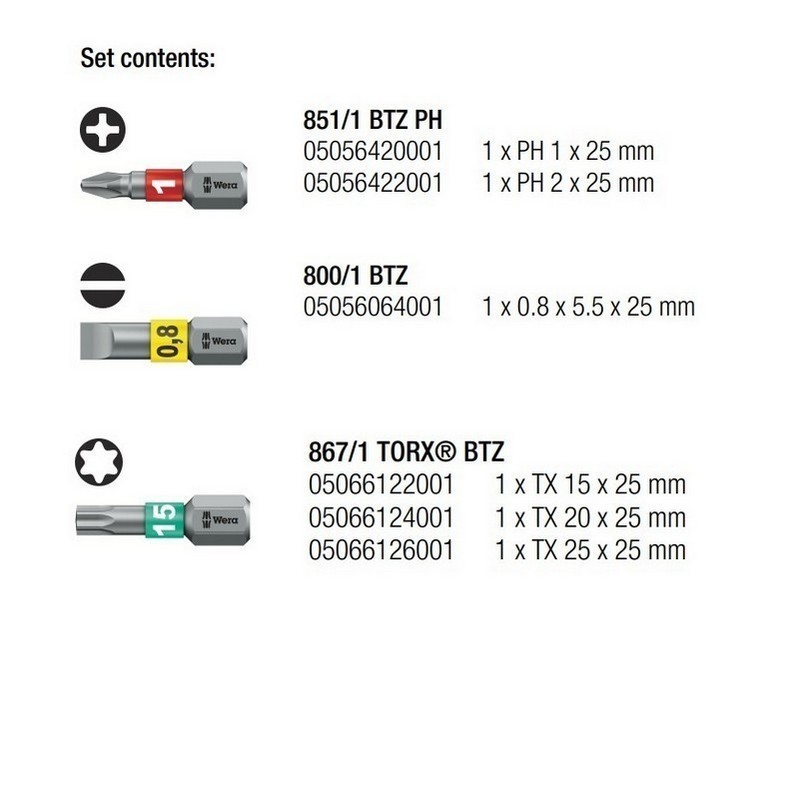 Set contents:

1 Wera

851/1 BTZ PH
05056420001 1 x PH 1 x 25 mm
05056422001 1 x PH 2 x 25 mm

0,8 Wera

800/1 BTZ
05056064001 1 x 0.8 x 5.5 x 25 mm

15 Wera

867/1 TORX® BTZ
05066122001 1 x TX 15 x 25 mm
05066124001 1 x TX 20 x 25 mm
05066126001 1 x TX 25 x 25 mm